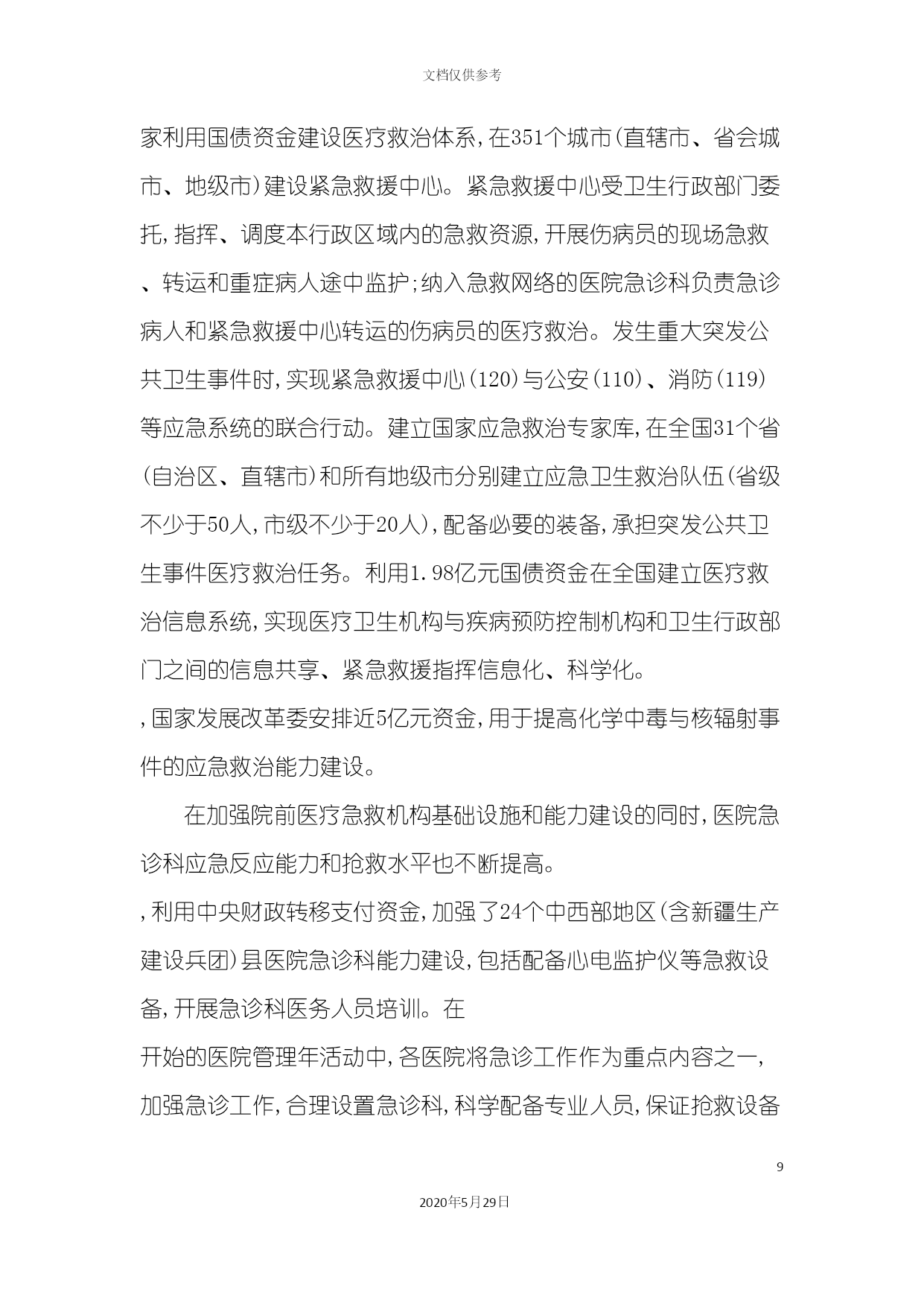 文档仅供参考

家利用国债资金建设医疗救治体系,在351个城市(直辖市、省会城市、地级市)建设紧急救援中心。紧急救援中心受卫生行政部门委托,指挥、调度本行政区域内的急救资源,开展伤病员的现场急救、转运和重症病人途中监护;纳入急救网络的医院急诊科负责急诊病人和紧急救援中心转运的伤病员的医疗救治。发生重大突发公共卫生事件时,实现紧急救援中心(120)与公安(110)、消防(119)等应急系统的联合行动。建立国家应急救治专家库,在全国31个省(自治区、直辖市)和所有地级市分别建立应急卫生救治队伍(省级不少于50人,市级不少于20人),配备必要的装备,承担突发公共卫生事件医疗救治任务。利用1.98亿元国债资金在全国建立医疗救治信息系统,实现医疗卫生机构与疾病预防控制机构和卫生行政部门之间的信息共享、紧急救援指挥信息化、科学化。

,国家发展改革委安排近5亿元资金,用于提高化学中毒与核辐射事件的应急救治能力建设。

在加强院前医疗急救机构基础设施和能力建设的同时,医院急诊科应急反应能力和抢救水平也不断提高。

,利用中央财政转移支付资金,加强了24个中西部地区(含新疆生产建设兵团)县医院急诊科能力建设,包括配备心电监护仪等急救设备,开展急诊科医务人员培训。在

开始的医院管理年活动中,各医院将急诊工作作为重点内容之一,加强急诊工作,合理设置急诊科,科学配备专业人员,保证抢救设备

9

2020年5月29日